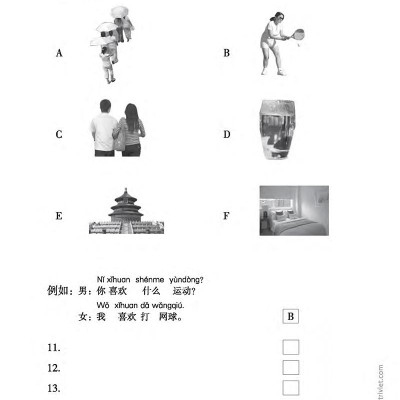 A

B

C

D

E

F

Nǐ xǐhuan shénme yùndòng?
例如：男：你 喜欢 什么 运动？
Wǒ xǐhuan dǎ wǎngqiú.
女：我 喜欢 打 网球。

B

11.

12.

13.

trivlet.com